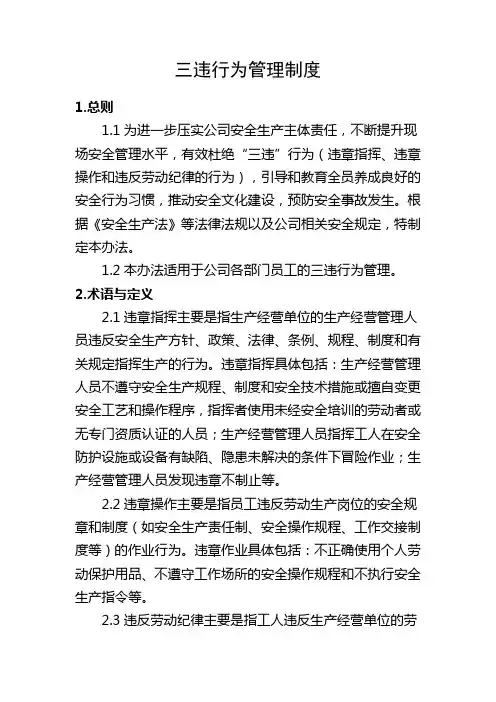 三违行为管理制度

1.总则

1.1 为进一步压实公司安全生产主体责任，不断提升现场安全管理水平，有效杜绝“三违”行为（违章指挥、违章操作和违反劳动纪律的行为），引导和教育全员养成良好的安全行为习惯，推动安全文化建设，预防安全事故发生。根据《安全生产法》等法律法规以及公司相关安全规定，特制定本办法。

1.2 本办法适用于公司各部门员工的三违行为管理。

2.术语与定义

2.1 违章指挥主要是指生产经营单位的生产经营管理人员违反安全生产方针、政策、法律、条例、规程、制度和有关规定指挥生产的行为。违章指挥具体包括：生产经营管理人员不遵守安全生产规程、制度和安全技术措施或擅自变更安全工艺和操作程序，指挥者使用未经安全培训的劳动者或无专门资质认证的人员；生产经营管理人员指挥工人在安全防护设施或设备有缺陷、隐患未解决的条件下冒险作业；生产经营管理人员发现违章不制止等。

2.2 违章操作主要是指员工违反劳动生产岗位的安全规章和制度（如安全生产责任制、安全操作规程、工作交接制度等）的作业行为。违章作业具体包括：不正确使用个人劳动保护用品、不遵守工作场所的安全操作规程和不执行安全生产指令等。

2.3 违反劳动纪律主要是指工人违反生产经营单位的劳